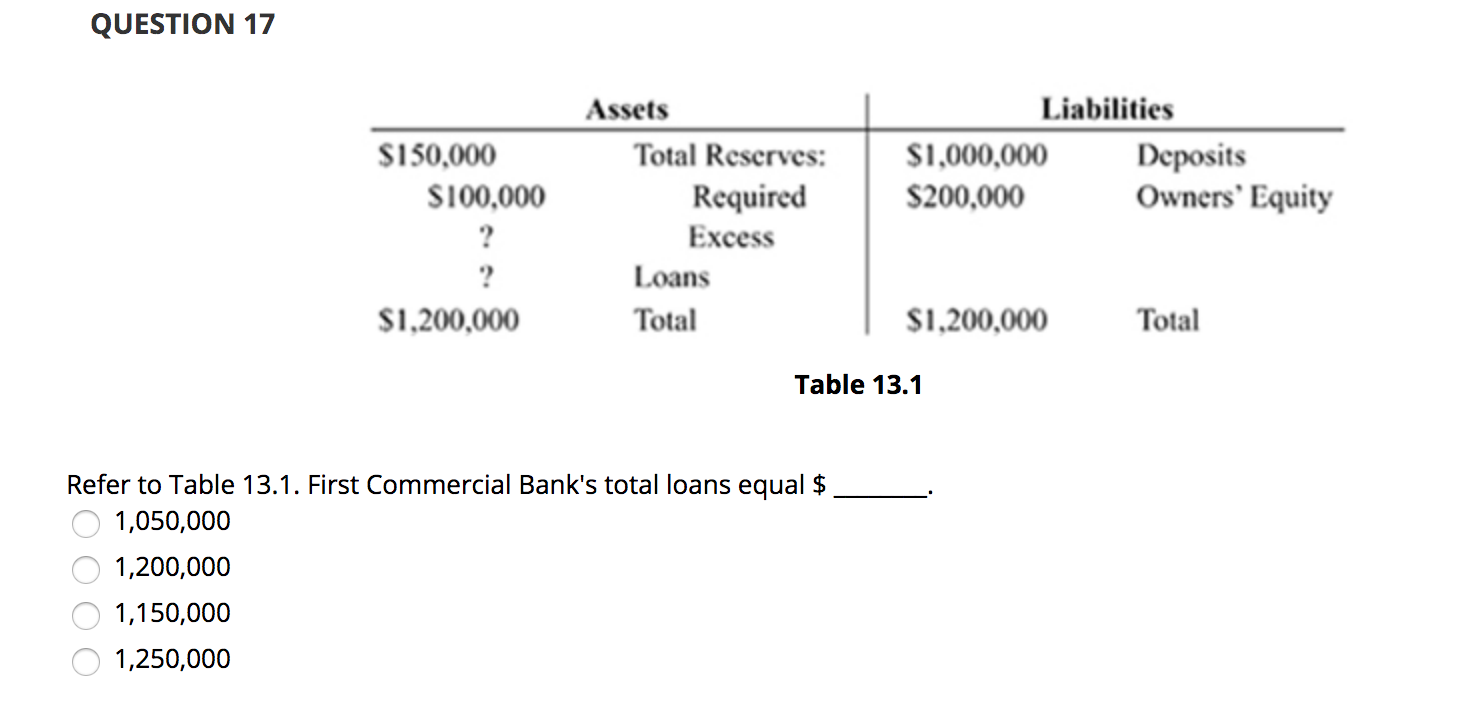 QUESTION 17

| Assets | | Liabilities | |
|---|---|---|---|
| \$150,000 | Total Reserves: | \$1,000,000 | Deposits |
| \$100,000 | Required | \$200,000 | Owners' Equity |
| ? | Excess | | |
| ? | Loans | | |
| \$1,200,000 | Total | \$1,200,000 | Total |

Table 13.1

Refer to Table 13.1. First Commercial Bank's total loans equal \$ ________.

1,050,000

1,200,000

1,150,000

1,250,000